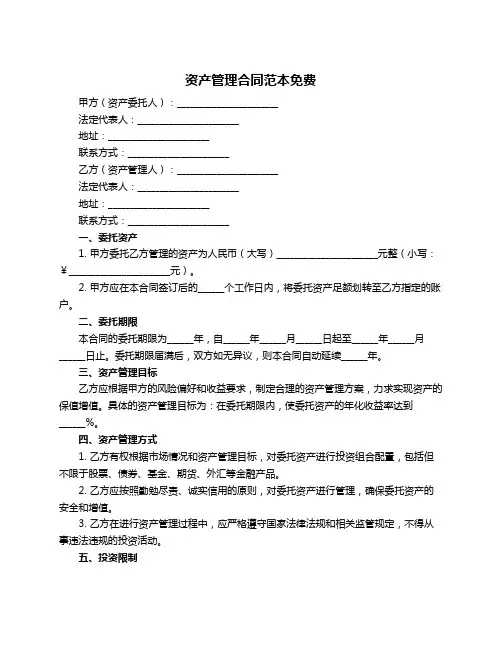 资产管理合同范本免费

甲方（资产委托人）：____________________

法定代表人：____________________

地址：____________________

联系方式：____________________

乙方（资产管理人）：____________________

法定代表人：____________________

地址：____________________

联系方式：____________________

一、委托资产

1. 甲方委托乙方管理的资产为人民币（大写）____________________元整（小写：¥____________________元）。

2. 甲方应在本合同签订后的_____个工作日内，将委托资产足额划转至乙方指定的账户。

二、委托期限

本合同的委托期限为_____年，自_____年_____月_____日起至_____年_____月_____日止。委托期限届满后，双方如无异议，则本合同自动延续_____年。

三、资产管理目标

乙方应根据甲方的风险偏好和收益要求，制定合理的资产管理方案，力求实现资产的保值增值。具体的资产管理目标为：在委托期限内，使委托资产的年化收益率达到_____%。

四、资产管理方式

1. 乙方有权根据市场情况和资产管理目标，对委托资产进行投资组合配置，包括但不限于股票、债券、基金、期货、外汇等金融产品。

2. 乙方应按照勤勉尽责、诚实信用的原则，对委托资产进行管理，确保委托资产的安全和增值。

3. 乙方在进行资产管理过程中，应严格遵守国家法律法规和相关监管规定，不得从事违法违规的投资活动。

五、投资限制